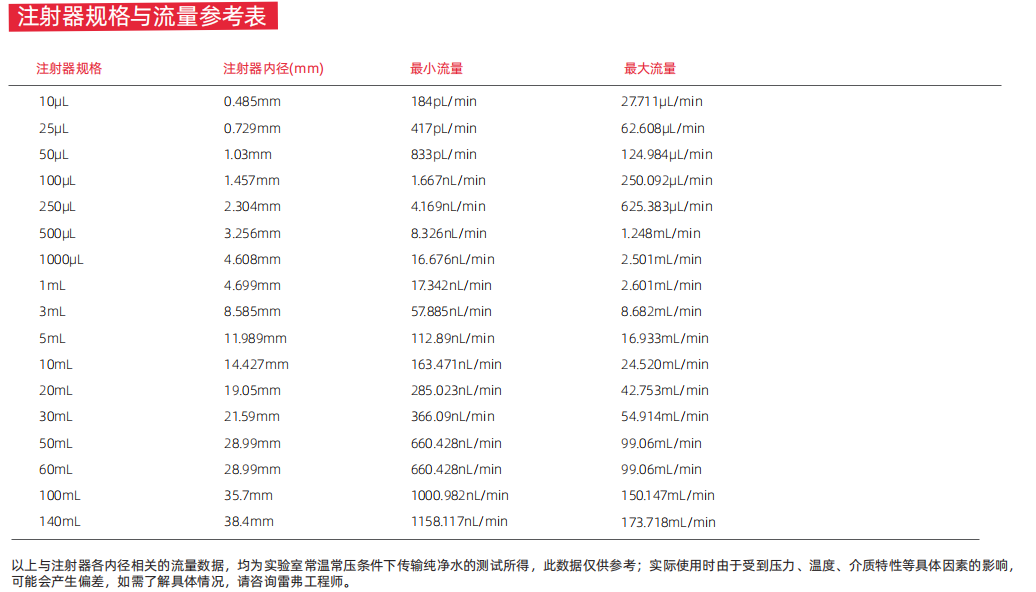 注射器规格与流量参考表

| 注射器规格 | 注射器内径(mm) | 最小流量 | 最大流量 |
|---|---|---|---|
| 10μL | 0.485mm | 184pL/min | 27.711μL/min |
| 25μL | 0.729mm | 417pL/min | 62.608μL/min |
| 50μL | 1.03mm | 833pL/min | 124.984μL/min |
| 100μL | 1.457mm | 1.667nL/min | 250.092μL/min |
| 250μL | 2.304mm | 4.169nL/min | 625.383μL/min |
| 500μL | 3.256mm | 8.326nL/min | 1.248mL/min |
| 1000μL | 4.608mm | 16.676nL/min | 2.501mL/min |
| 1mL | 4.699mm | 17.342nL/min | 2.601mL/min |
| 3mL | 8.585mm | 57.885nL/min | 8.682mL/min |
| 5mL | 11.989mm | 112.89nL/min | 16.933mL/min |
| 10mL | 14.427mm | 163.471nL/min | 24.520mL/min |
| 20mL | 19.05mm | 285.023nL/min | 42.753mL/min |
| 30mL | 21.59mm | 366.09nL/min | 54.914mL/min |
| 50mL | 28.99mm | 660.428nL/min | 99.06mL/min |
| 60mL | 28.99mm | 660.428nL/min | 99.06mL/min |
| 100mL | 35.7mm | 1000.982nL/min | 150.147mL/min |
| 140mL | 38.4mm | 1158.117nL/min | 173.718mL/min |

以上与注射器各内径相关的流量数据，均为实验室常温常压条件下传输纯净水的测试所得，此数据仅供参考；实际使用时由于受到压力、温度、介质特性等具体因素的影响，可能会产生偏差，如需了解具体情况，请咨询雷弗工程师。